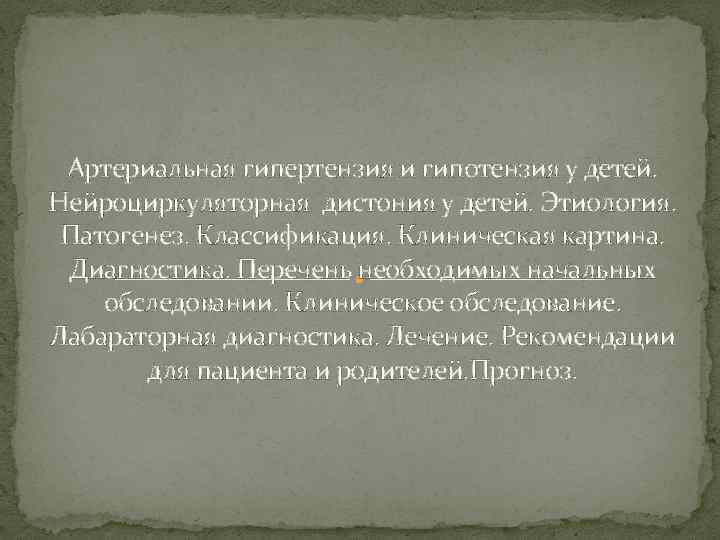 Артериальная гипертензия и гипотензия у детей. Нейроциркуляторная дистония у детей. Этиология. Патогенез. Классификация. Клиническая картина. Диагностика. Перечень необходимых начальных обследовании. Клиническое обследование. Лабараторная диагностика. Лечение. Рекомендации для пациента и родителей.Прогноз.